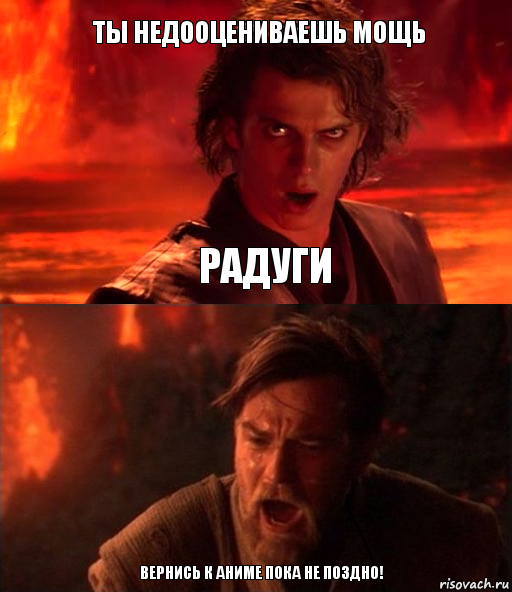 ТЫ НЕДООЦЕНИВАЕШЬ МОЩЬ

РАДУГИ

ВЕРНИСЬ К АНИМЕ ПОКА НЕ ПОЗДНО!

risovach.ru